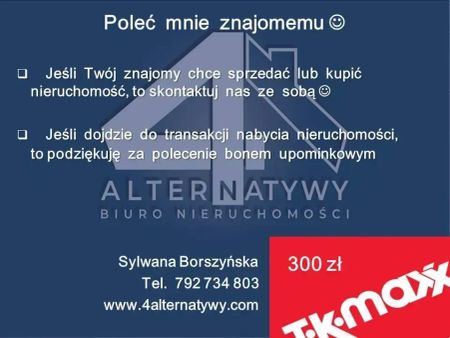 Poleć mnie znajomemu ☺

❑ Jeśli Twój znajomy chce sprzedać lub kupić nieruchomość, to skontaktuj nas ze sobą ☺

❑ Jeśli dojdzie do transakcji nabycia nieruchomości, to podziękuję za polecenie bonem upominkowym

4

ALTERNATYWY
BIURO NIERUCHOMOŚCI

Sylwana Borszyńska
Tel. 792 734 803
www.4alternatywy.com

300 zł

T·K·maxx